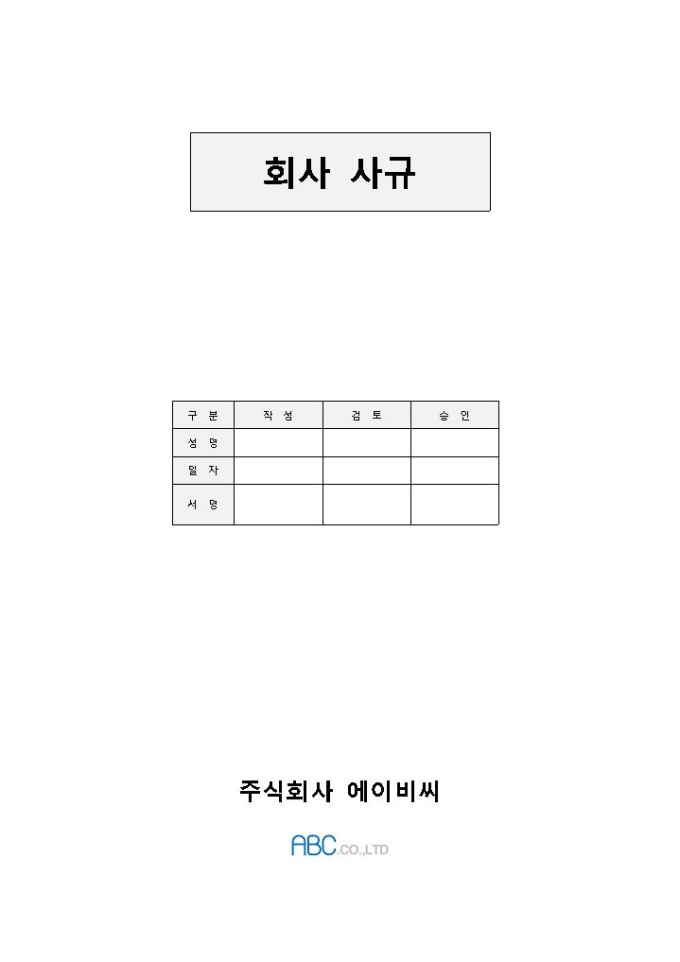 회사 사규

| 구 분 | 작 성 | 검 토 | 승 인 |
|---|---|---|---|
| 성 명 | | | |
| 일 자 | | | |
| 서 명 | | | |

주식회사 에이비씨

ABC CO.,LTD